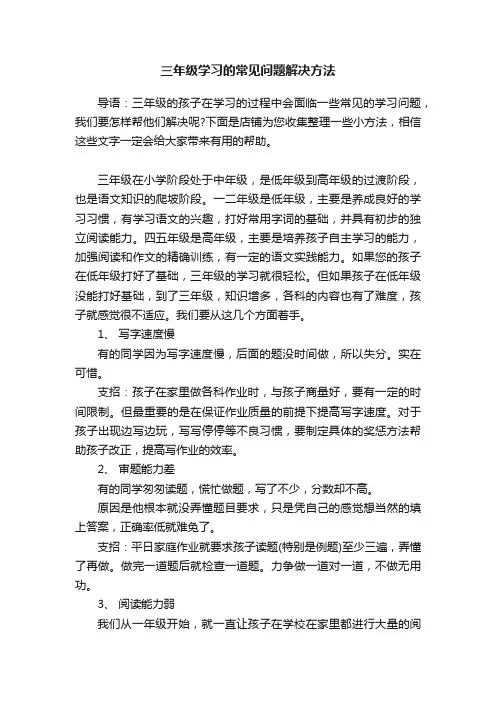 三年级学习的常见问题解决方法

导语：三年级的孩子在学习的过程中会面临一些常见的学习问题，我们要怎样帮他们解决呢?下面是店铺为您收集整理一些小方法，相信这些文字一定会给大家带来有用的帮助。

三年级在小学阶段处于中年级，是低年级到高年级的过渡阶段，也是语文知识的爬坡阶段。一二年级是低年级，主要是养成良好的学习习惯，有学习语文的兴趣，打好常用字词的基础，并具有初步的独立阅读能力。四五年级是高年级，主要是培养孩子自主学习的能力，加强阅读和作文的精确训练，有一定的语文实践能力。如果您的孩子在低年级打好了基础，三年级的学习就很轻松。但如果孩子在低年级没能打好基础，到了三年级，知识增多，各科的内容也有了难度，孩子就感觉很不适应。我们要从这几个方面着手。

1、 写字速度慢

有的同学因为写字速度慢，后面的题没时间做，所以失分。实在可惜。

支招：孩子在家里做各科作业时，与孩子商量好，要有一定的时间限制。但最重要的是在保证作业质量的前提下提高写字速度。对于孩子出现边写边玩，写写停停等不良习惯，要制定具体的奖惩方法帮助孩子改正，提高写作业的效率。

2、 审题能力差

有的同学匆匆读题，慌忙做题，写了不少，分数却不高。

原因是他根本就没弄懂题目要求，只是凭自己的感觉想当然的填上答案，正确率低就难免了。

支招：平日家庭作业就要求孩子读题(特别是例题)至少三遍，弄懂了再做。做完一道题后就检查一道题。力争做一道对一道，不做无用功。

3、 阅读能力弱

我们从一年级开始，就一直让孩子在学校在家里都进行大量的阅